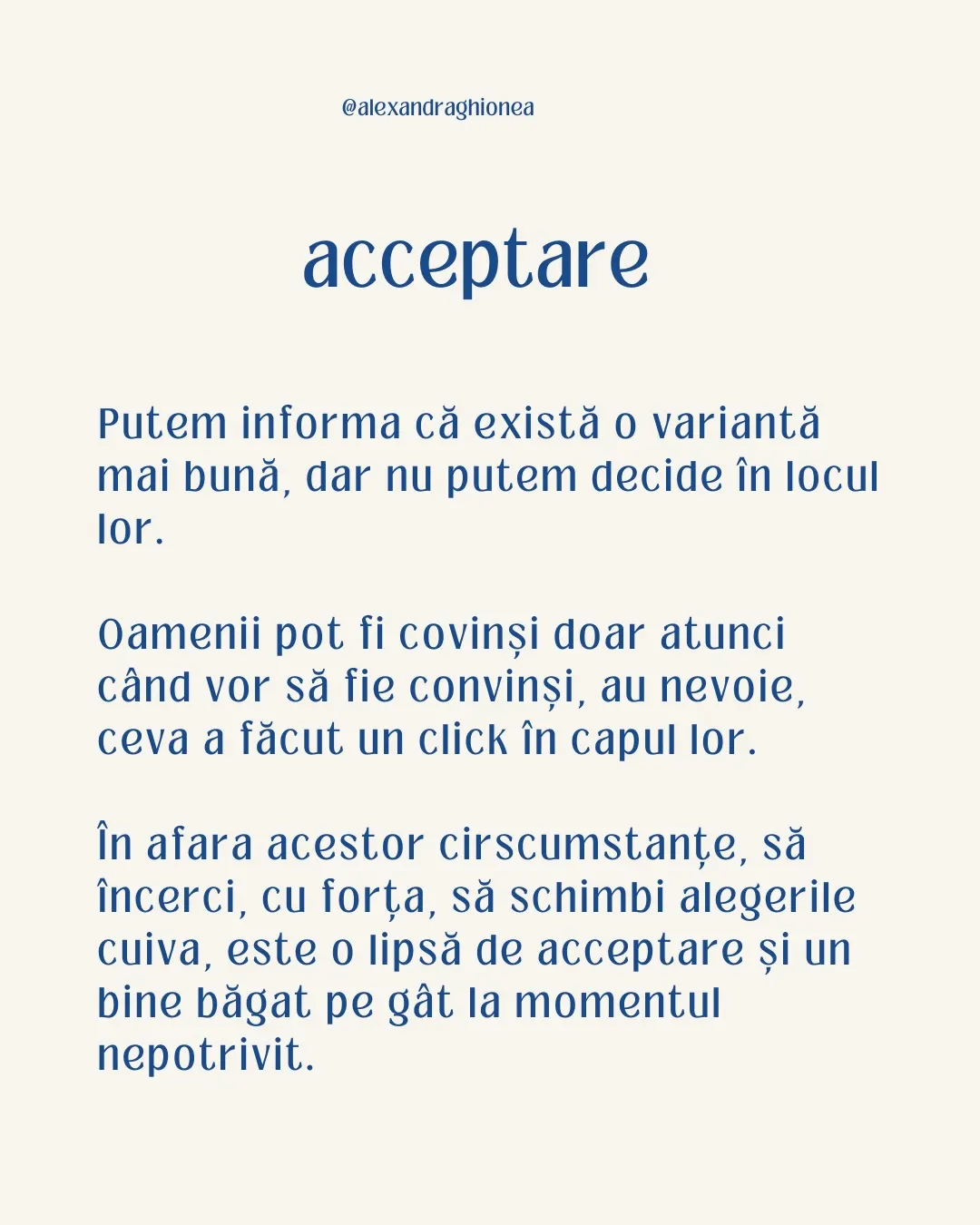 @alexandraghionea

acceptare

Putem informa că există o variantă mai bună, dar nu putem decide în locul lor.

Oamenii pot fi covinși doar atunci când vor să fie convinși, au nevoie, ceva a făcut un click în capul lor.

În afara acestor cirscumstanțe, să încerci, cu forța, să schimbi alegerile cuiva, este o lipsă de acceptare și un bine băgat pe gât la momentul nepotrivit.